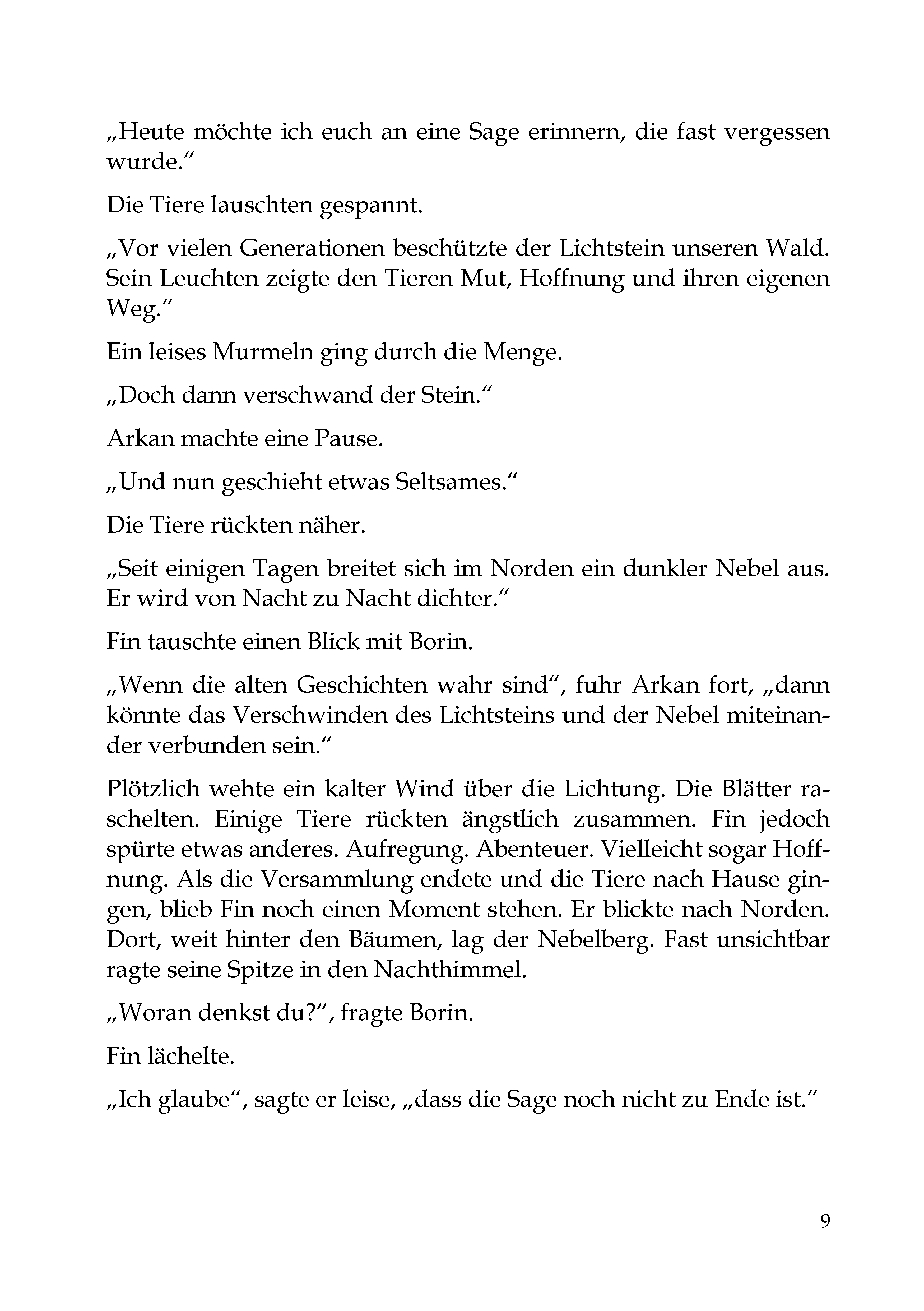 „Heute möchte ich euch an eine Sage erinnern, die fast vergessen wurde.“

Die Tiere lauschten gespannt.

„Vor vielen Generationen beschützte der Lichtstein unseren Wald. Sein Leuchten zeigte den Tieren Mut, Hoffnung und ihren eigenen Weg.“

Ein leises Murmeln ging durch die Menge.

„Doch dann verschwand der Stein.“

Arkan machte eine Pause.

„Und nun geschieht etwas Seltsames.“

Die Tiere rückten näher.

„Seit einigen Tagen breitet sich im Norden ein dunkler Nebel aus. Er wird von Nacht zu Nacht dichter.“

Fin tauschte einen Blick mit Borin.

„Wenn die alten Geschichten wahr sind“, fuhr Arkan fort, „dann könnte das Verschwinden des Lichtsteins und der Nebel miteinander verbunden sein.“

Plötzlich wehte ein kalter Wind über die Lichtung. Die Blätter raschelten. Einige Tiere rückten ängstlich zusammen. Fin jedoch spürte etwas anderes. Aufregung. Abenteuer. Vielleicht sogar Hoffnung. Als die Versammlung endete und die Tiere nach Hause gingen, blieb Fin noch einen Moment stehen. Er blickte nach Norden. Dort, weit hinter den Bäumen, lag der Nebelberg. Fast unsichtbar ragte seine Spitze in den Nachthimmel.

„Woran denkst du?“, fragte Borin.

Fin lächelte.

„Ich glaube“, sagte er leise, „dass die Sage noch nicht zu Ende ist.“

9